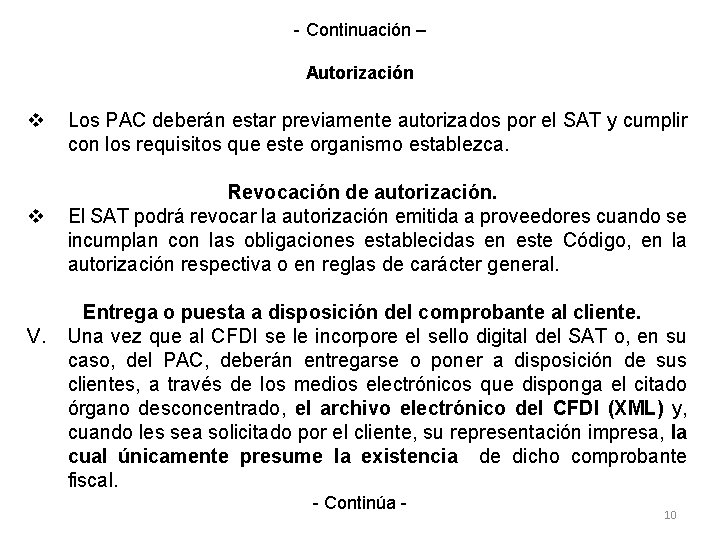 - Continuación –

Autorización

❖ Los PAC deberán estar previamente autorizados por el SAT y cumplir con los requisitos que este organismo establezca.

Revocación de autorización.

❖ El SAT podrá revocar la autorización emitida a proveedores cuando se incumplan con las obligaciones establecidas en este Código, en la autorización respectiva o en reglas de carácter general.

Entrega o puesta a disposición del comprobante al cliente.

V. Una vez que al CFDI se le incorpore el sello digital del SAT o, en su caso, del PAC, deberán entregarse o poner a disposición de sus clientes, a través de los medios electrónicos que disponga el citado órgano desconcentrado, el archivo electrónico del CFDI (XML) y, cuando les sea solicitado por el cliente, su representación impresa, la cual únicamente presume la existencia de dicho comprobante fiscal.

- Continúa -

10